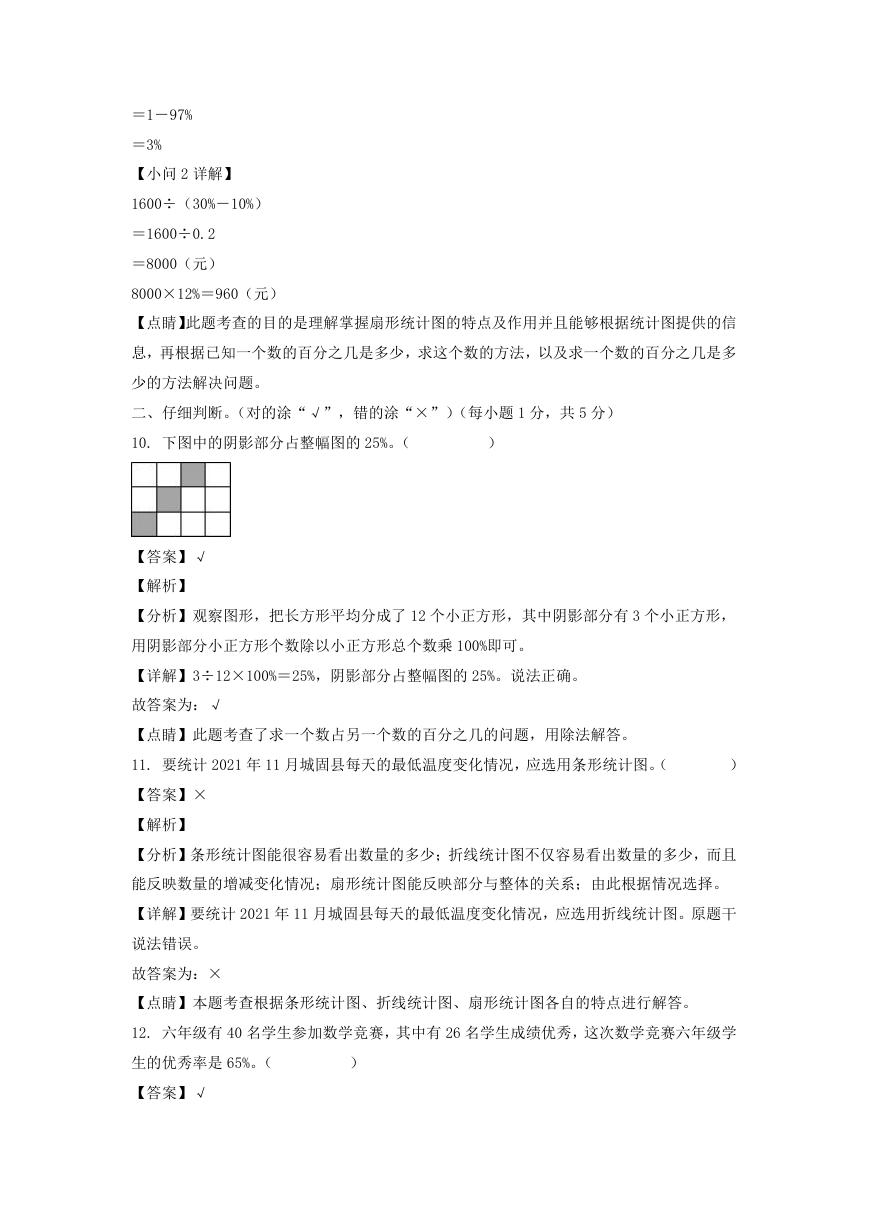 ＝1－97%

＝3%

【小问 2 详解】

1600÷（30%－10%）

＝1600÷0.2

＝8000（元）

8000×12%＝960（元）

【点睛】此题考查的目的是理解掌握扇形统计图的特点及作用并且能够根据统计图提供的信息，再根据已知一个数的百分之几是多少，求这个数的方法，以及求一个数的百分之几是多少的方法解决问题。

二、仔细判断。（对的涂“√”，错的涂“×”）（每小题 1 分，共 5 分）

10. 下图中的阴影部分占整幅图的 25%。（　　　　）

【答案】√

【解析】

【分析】观察图形，把长方形平均分成了 12 个小正方形，其中阴影部分有 3 个小正方形，用阴影部分小正方形个数除以小正方形总个数乘 100%即可。

【详解】3÷12×100%＝25%，阴影部分占整幅图的 25%。说法正确。

故答案为：√

【点睛】此题考查了求一个数占另一个数的百分之几的问题，用除法解答。

11. 要统计 2021 年 11 月城固县每天的最低温度变化情况，应选用条形统计图。（　　　　）

【答案】×

【解析】

【分析】条形统计图能很容易看出数量的多少；折线统计图不仅容易看出数量的多少，而且能反映数量的增减变化情况；扇形统计图能反映部分与整体的关系；由此根据情况选择。

【详解】要统计 2021 年 11 月城固县每天的最低温度变化情况，应选用折线统计图。原题干说法错误。

故答案为：×

【点睛】本题考查根据条形统计图、折线统计图、扇形统计图各自的特点进行解答。

12. 六年级有 40 名学生参加数学竞赛，其中有 26 名学生成绩优秀，这次数学竞赛六年级学生的优秀率是 65%。（　　　　）

【答案】√